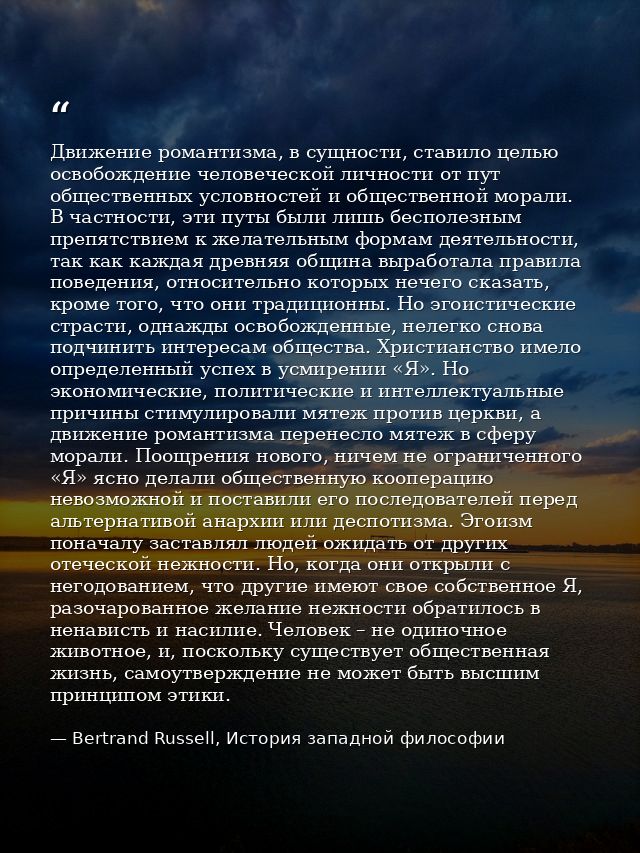 “

Движение романтизма, в сущности, ставило целью освобождение человеческой личности от пут общественных условностей и общественной морали. В частности, эти путы были лишь бесполезным препятствием к желательным формам деятельности, так как каждая древняя община выработала правила поведения, относительно которых нечего сказать, кроме того, что они традиционны. Но эгоистические страсти, однажды освобожденные, нелегко снова подчинить интересам общества. Христианство имело определенный успех в усмирении «Я». Но экономические, политические и интеллектуальные причины стимулировали мятеж против церкви, а движение романтизма перенесло мятеж в сферу морали. Поощрения нового, ничем не ограниченного «Я» ясно делали общественную кооперацию невозможной и поставили его последователей перед альтернативой анархии или деспотизма. Эгоизм поначалу заставлял людей ожидать от других отеческой нежности. Но, когда они открыли с негодованием, что другие имеют свое собственное Я, разочарованное желание нежности обратилось в ненависть и насилие. Человек – не одиночное животное, и, поскольку существует общественная жизнь, самоутверждение не может быть высшим принципом этики.

— Bertrand Russell, История западной философии